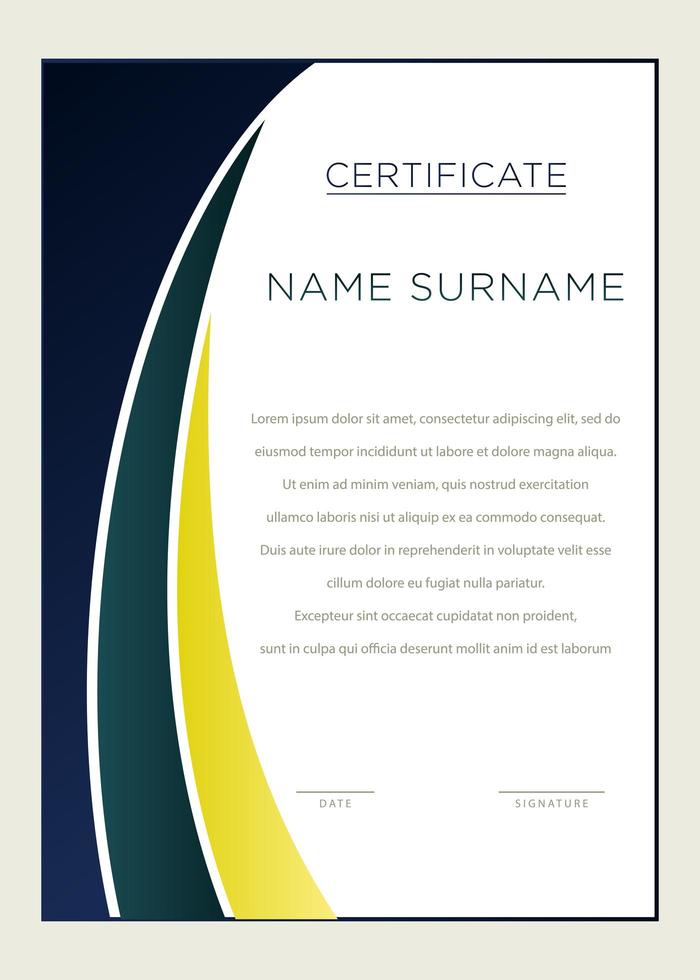 CERTIFICATE

NAME SURNAME

Lorem ipsum dolor sit amet, consectetur adipiscing elit, sed do eiusmod tempor incididunt ut labore et dolore magna aliqua. Ut enim ad minim veniam, quis nostrud exercitation ullamco laboris nisi ut aliquip ex ea commodo consequat. Duis aute irure dolor in reprehenderit in voluptate velit esse cillum dolore eu fugiat nulla pariatur. Excepteur sint occaecat cupidatat non proident, sunt in culpa qui officia deserunt mollit anim id est laborum

DATE

SIGNATURE